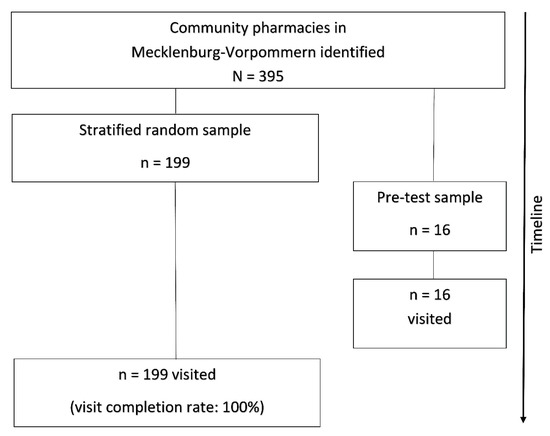 Community pharmacies in
Mecklenburg-Vorpommern identified
N = 395

Stratified random sample

n = 199

Pre-test sample

n = 16

n = 16
visited

n = 199 visited

(visit completion rate: 100%)

Timeline